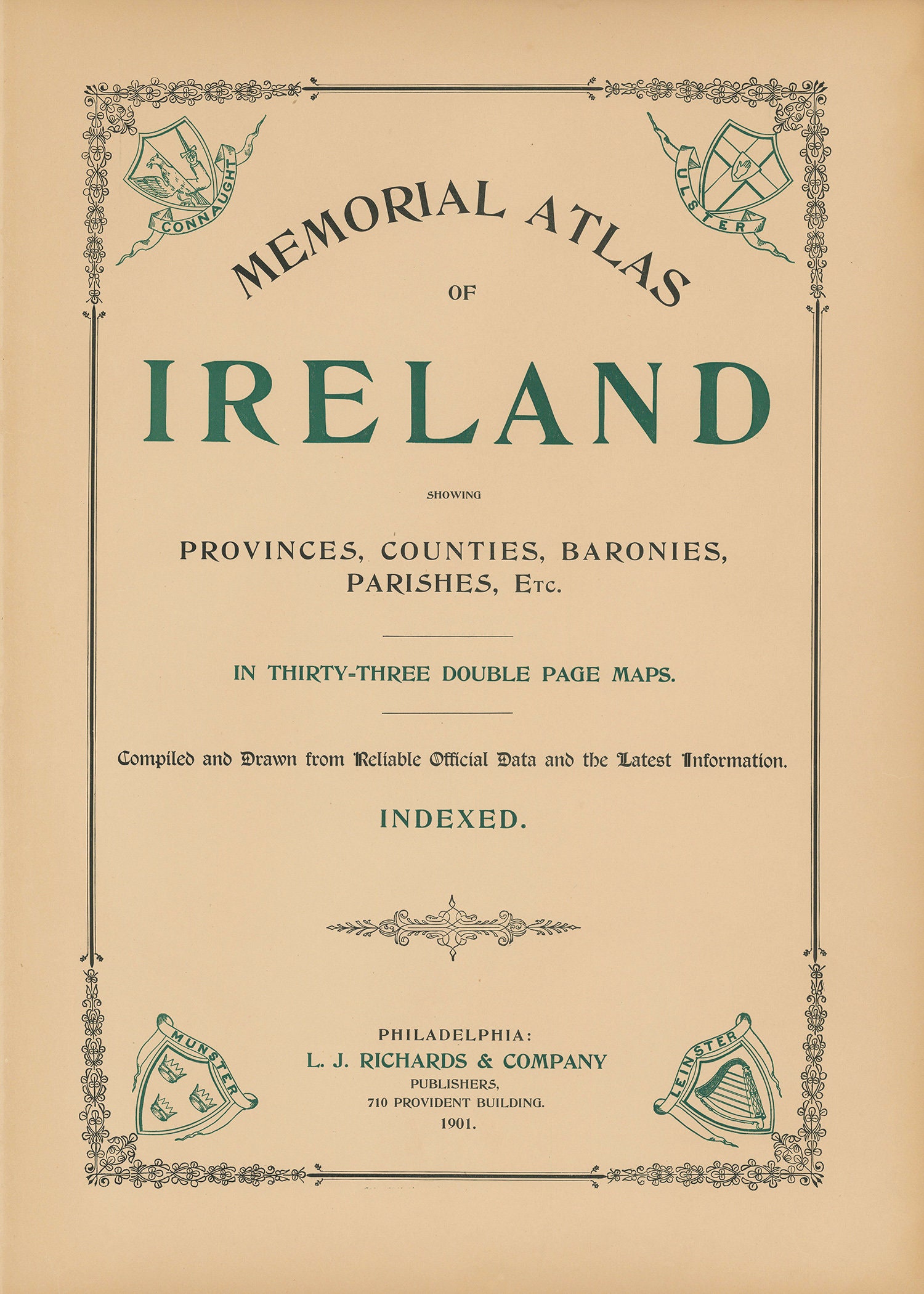 CONNAUGHT

ULSTER

MEMORIAL ATLAS

OF

IRELAND

SHOWING

PROVINCES, COUNTIES, BARONIES, PARISHES, ETC.

IN THIRTY-THREE DOUBLE PAGE MAPS.

Compiled and Drawn from Reliable Official Data and the Latest Information.

INDEXED.

MUNSTER

LEINSTER

PHILADELPHIA:
L. J. RICHARDS & COMPANY
PUBLISHERS,
710 PROVIDENT BUILDING.
1901.